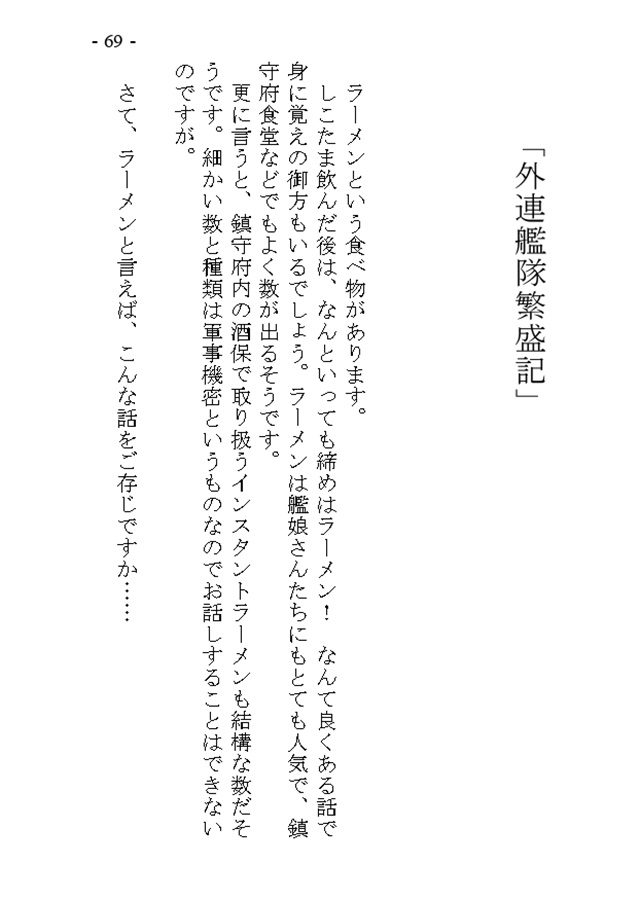 - 69 -

「外連艦隊繁盛記」

ラーメンという食べ物があります。

しこたま飲んだ後は、なんといっても締めはラーメン！　なんて良くある話で身に覚えの御方もいるでしょう。ラーメンは艦娘さんたちにもとても人気で、鎮守府食堂などでもよく数が出るそうです。

更に言うと、鎮守府内の酒保で取り扱うインスタントラーメンも結構な数だそうです。細かい数と種類は軍事機密というものなのでお話しすることはできないのですが。

さて、ラーメンと言えば、こんな話をご存じですか……